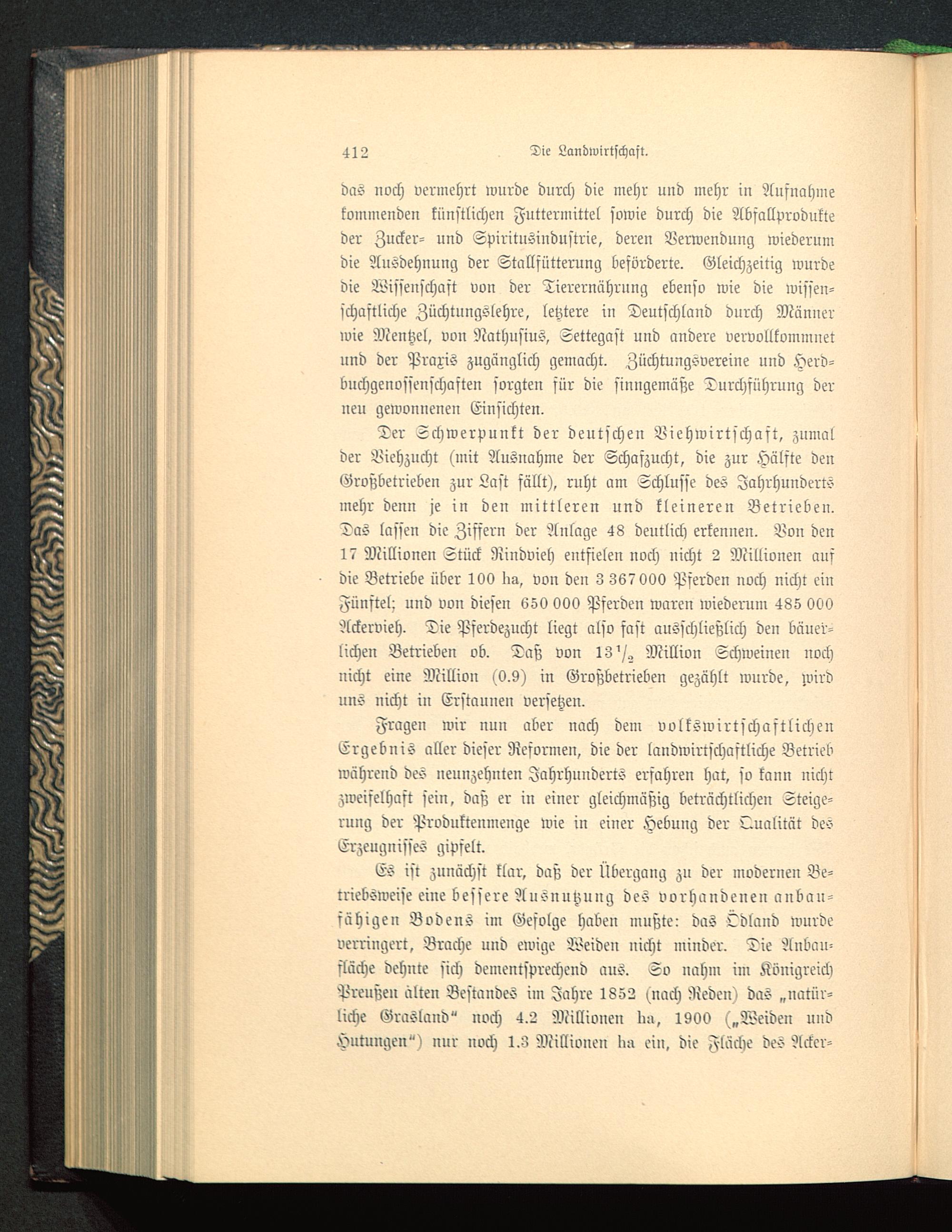 412 Die Landwirtschaft.

das noch vermehrt wurde durch die mehr und mehr in Aufnahme kommenden künstlichen Futtermittel sowie durch die Abfallprodukte der Zucker- und Spiritusindustrie, deren Verwendung wiederum die Ausdehnung der Stallfütterung beförderte. Gleichzeitig wurde die Wissenschaft von der Tierernährung ebenso wie die wissenschaftliche Züchtungslehre, letztere in Deutschland durch Männer wie Mentzel, von Nathusius, Settegast und andere vervollkommnet und der Praxis zugänglich gemacht. Züchtungsvereine und Herdbuchgenossenschaften sorgten für die sinngemäße Durchführung der neu gewonnenen Einsichten.

Der Schwerpunkt der deutschen Viehwirtschaft, zumal der Viehzucht (mit Ausnahme der Schafzucht, die zur Hälfte den Großbetrieben zur Last fällt), ruht am Schlusse des Jahrhunderts mehr denn je in den mittleren und kleineren Betrieben. Das lassen die Ziffern der Anlage 48 deutlich erkennen. Von den 17 Millionen Stück Rindvieh entfielen noch nicht 2 Millionen auf die Betriebe über 100 ha, von den 3 367 000 Pferden noch nicht ein Fünftel; und von diesen 650 000 Pferden waren wiederum 485 000 Ackervieh. Die Pferdezucht liegt also fast ausschließlich den bäuerlichen Betrieben ob. Daß von $13\frac{1}{2}$ Million Schweinen noch nicht eine Million (0.9) in Großbetrieben gezählt wurde, wird uns nicht in Erstaunen versetzen.

Fragen wir nun aber nach dem volkswirtschaftlichen Ergebnis aller dieser Reformen, die der landwirtschaftliche Betrieb während des neunzehnten Jahrhunderts erfahren hat, so kann nicht zweifelhaft sein, daß er in einer gleichmäßig beträchtlichen Steigerung der Produktenmenge wie in einer Hebung der Qualität des Erzeugnisses gipfelt.

Es ist zunächst klar, daß der Übergang zu der modernen Betriebsweise eine bessere Ausnutzung des vorhandenen anbaufähigen Bodens im Gefolge haben mußte: das Ödland wurde verringert, Brache und ewige Weiden nicht minder. Die Anbaufläche dehnte sich dementsprechend aus. So nahm im Königreich Preußen alten Bestandes im Jahre 1852 (nach Reden) das „natürliche Grasland“ noch 4.2 Millionen ha, 1900 („Weiden und Hutungen“) nur noch 1.3 Millionen ha ein, die Fläche des Acker-